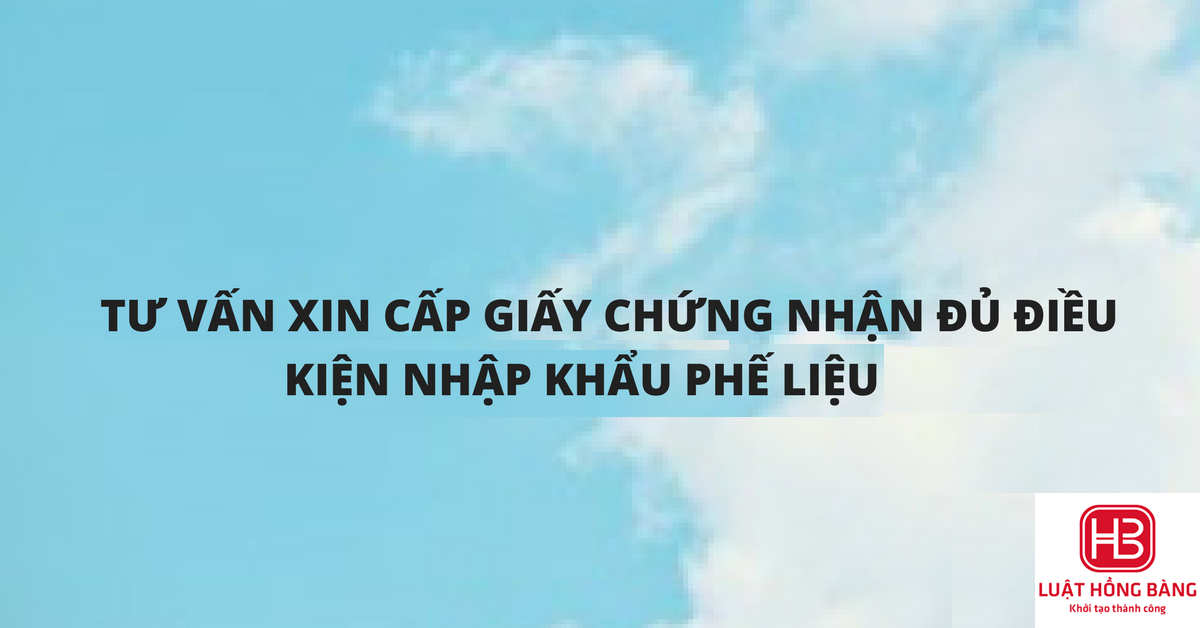 TƯ VẤN XIN CẤP GIẤY CHỨNG NHẬN ĐỦ ĐIỀU KIỆN NHẬP KHẨU PHẾ LIỆU

HB
LUẬT HỒNG BÀNG
Khởi tạo thành công